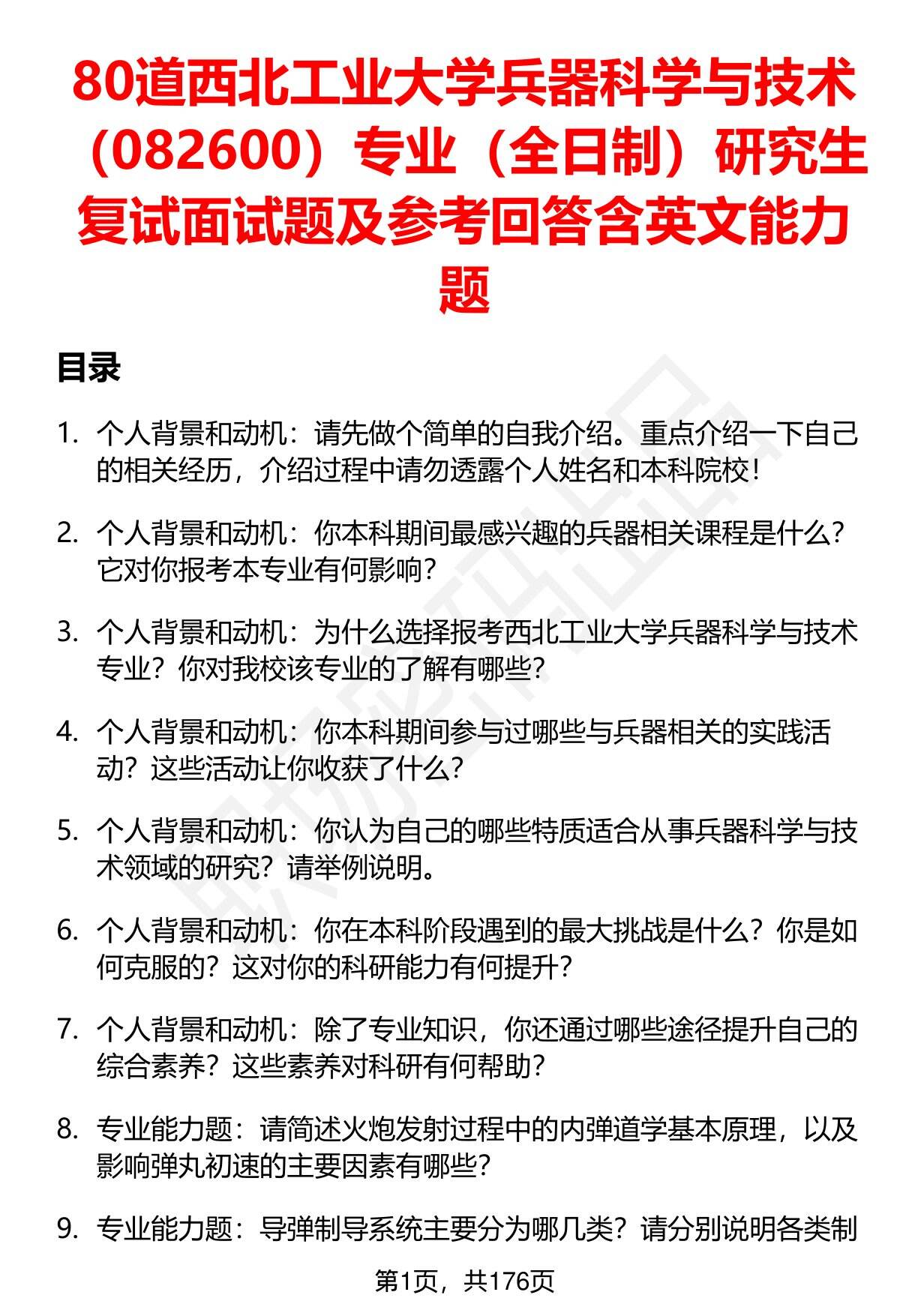 80道西北工业大学兵器科学与技术（082600）专业（全日制）研究生复试面试题及参考回答含英文能力题

目录

1. 个人背景和动机：请先做个简单的自我介绍。重点介绍一下自己的相关经历，介绍过程中请勿透露个人姓名和本科院校！

2. 个人背景和动机：你本科期间最感兴趣的兵器相关课程是什么？它对你报考本专业有何影响？

3. 个人背景和动机：为什么选择报考西北工业大学兵器科学与技术专业？你对我校该专业的了解有哪些？

4. 个人背景和动机：你本科期间参与过哪些与兵器相关的实践活动？这些活动让你收获了什么？

5. 个人背景和动机：你认为自己的哪些特质适合从事兵器科学与技术领域的研究？请举例说明。

6. 个人背景和动机：你在本科阶段遇到的最大挑战是什么？你是如何克服的？这对你的科研能力有何提升？

7. 个人背景和动机：除了专业知识，你还通过哪些途径提升自己的综合素养？这些素养对科研有何帮助？

8. 专业能力题：请简述火炮发射过程中的内弹道学基本原理，以及影响弹丸初速的主要因素有哪些？

9. 专业能力题：导弹制导系统主要分为哪几类？请分别说明各类制

第1页，共176页